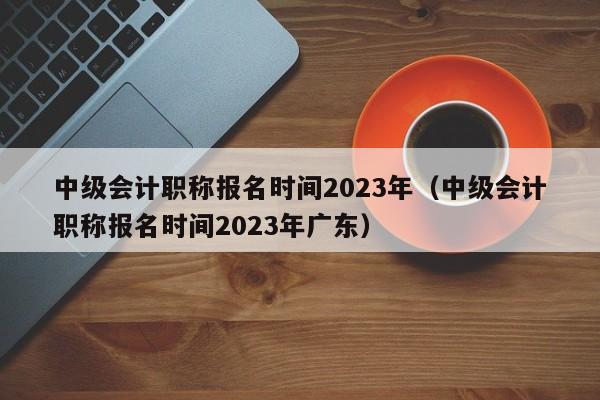 中级会计职称报名时间2023年（中级会计职称报名时间2023年广东）